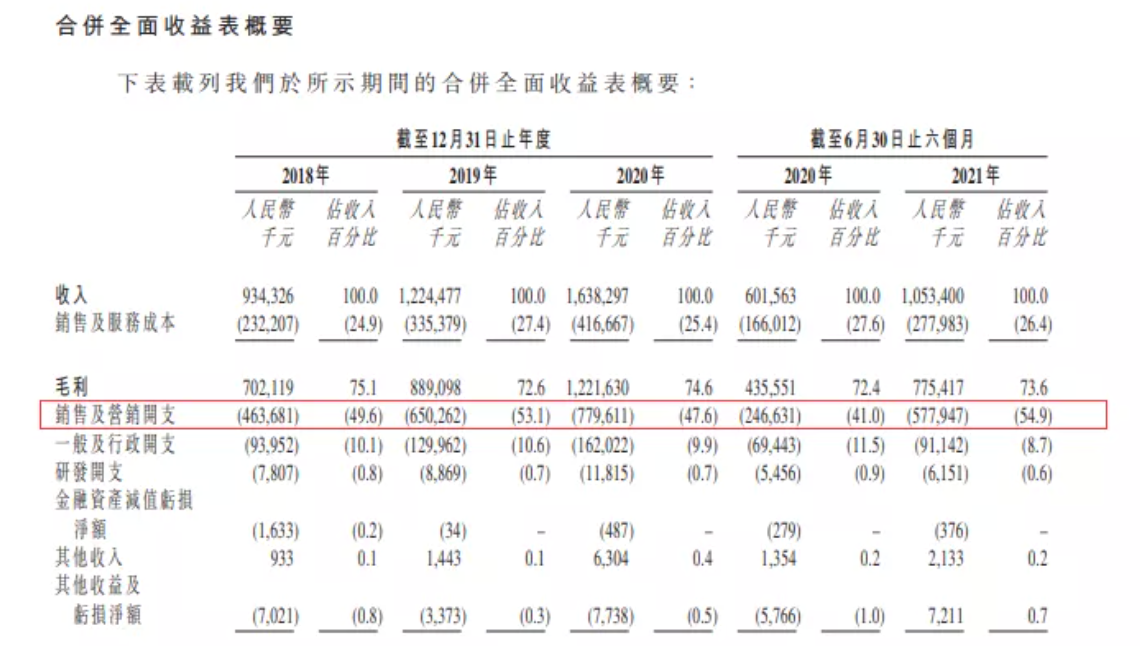 合併全面收益表概要

下表載列我們於所示期間的合併全面收益表概要：

| | 截至12月31日止年度 | | | | | | 截至6月30日止六個月 | | | |
|---|---|---|---|---|---|---|---|---|---|---|
| | 2018年 | | 2019年 | | 2020年 | | 2020年 | | 2021年 | |
| | 人民幣千元 | 佔收入百分比 | 人民幣千元 | 佔收入百分比 | 人民幣千元 | 佔收入百分比 | 人民幣千元 | 佔收入百分比 | 人民幣千元 | 佔收入百分比 |
| 收入 | 934,326 | 100.0 | 1,224,477 | 100.0 | 1,638,297 | 100.0 | 601,563 | 100.0 | 1,053,400 | 100.0 |
| 銷售及服務成本 | (232,207) | (24.9) | (335,379) | (27.4) | (416,667) | (25.4) | (166,012) | (27.6) | (277,983) | (26.4) |
| 毛利 | 702,119 | 75.1 | 889,098 | 72.6 | 1,221,630 | 74.6 | 435,551 | 72.4 | 775,417 | 73.6 |
| 銷售及營銷開支 | (463,681) | (49.6) | (650,262) | (53.1) | (779,611) | (47.6) | (246,631) | (41.0) | (577,947) | (54.9) |
| 一般及行政開支 | (93,952) | (10.1) | (129,962) | (10.6) | (162,022) | (9.9) | (69,443) | (11.5) | (91,142) | (8.7) |
| 研發開支 | (7,807) | (0.8) | (8,869) | (0.7) | (11,815) | (0.7) | (5,456) | (0.9) | (6,151) | (0.6) |
| 金融資產減值虧損淨額 | (1,633) | (0.2) | (34) | – | (487) | – | (279) | – | (376) | – |
| 其他收入 | 933 | 0.1 | 1,443 | 0.1 | 6,304 | 0.4 | 1,354 | 0.2 | 2,133 | 0.2 |
| 其他收益及虧損淨額 | (7,021) | (0.8) | (3,373) | (0.3) | (7,738) | (0.5) | (5,766) | (1.0) | 7,211 | 0.7 |